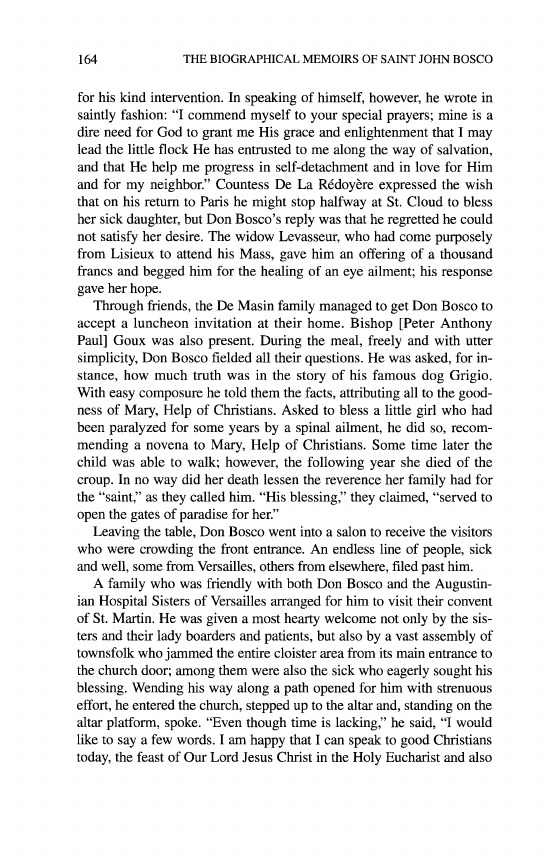 164 THE BIOGRAPHICAL MEMOIRS OF SAINT JOHN BOSCO

for his kind intervention. In speaking of himself, however, he wrote in saintly fashion: "I commend myself to your special prayers; mine is a dire need for God to grant me His grace and enlightenment that I may lead the little flock He has entrusted to me along the way of salvation, and that He help me progress in self-detachment and in love for Him and for my neighbor." Countess De La Rédoyère expressed the wish that on his return to Paris he might stop halfway at St. Cloud to bless her sick daughter, but Don Bosco's reply was that he regretted he could not satisfy her desire. The widow Levasseur, who had come purposely from Lisieux to attend his Mass, gave him an offering of a thousand francs and begged him for the healing of an eye ailment; his response gave her hope.

Through friends, the De Masin family managed to get Don Bosco to accept a luncheon invitation at their home. Bishop [Peter Anthony Paul] Goux was also present. During the meal, freely and with utter simplicity, Don Bosco fielded all their questions. He was asked, for instance, how much truth was in the story of his famous dog Grigio. With easy composure he told them the facts, attributing all to the goodness of Mary, Help of Christians. Asked to bless a little girl who had been paralyzed for some years by a spinal ailment, he did so, recommending a novena to Mary, Help of Christians. Some time later the child was able to walk; however, the following year she died of the croup. In no way did her death lessen the reverence her family had for the "saint," as they called him. "His blessing," they claimed, "served to open the gates of paradise for her."

Leaving the table, Don Bosco went into a salon to receive the visitors who were crowding the front entrance. An endless line of people, sick and well, some from Versailles, others from elsewhere, filed past him.

A family who was friendly with both Don Bosco and the Augustinian Hospital Sisters of Versailles arranged for him to visit their convent of St. Martin. He was given a most hearty welcome not only by the sisters and their lady boarders and patients, but also by a vast assembly of townsfolk who jammed the entire cloister area from its main entrance to the church door; among them were also the sick who eagerly sought his blessing. Wending his way along a path opened for him with strenuous effort, he entered the church, stepped up to the altar and, standing on the altar platform, spoke. "Even though time is lacking," he said, "I would like to say a few words. I am happy that I can speak to good Christians today, the feast of Our Lord Jesus Christ in the Holy Eucharist and also